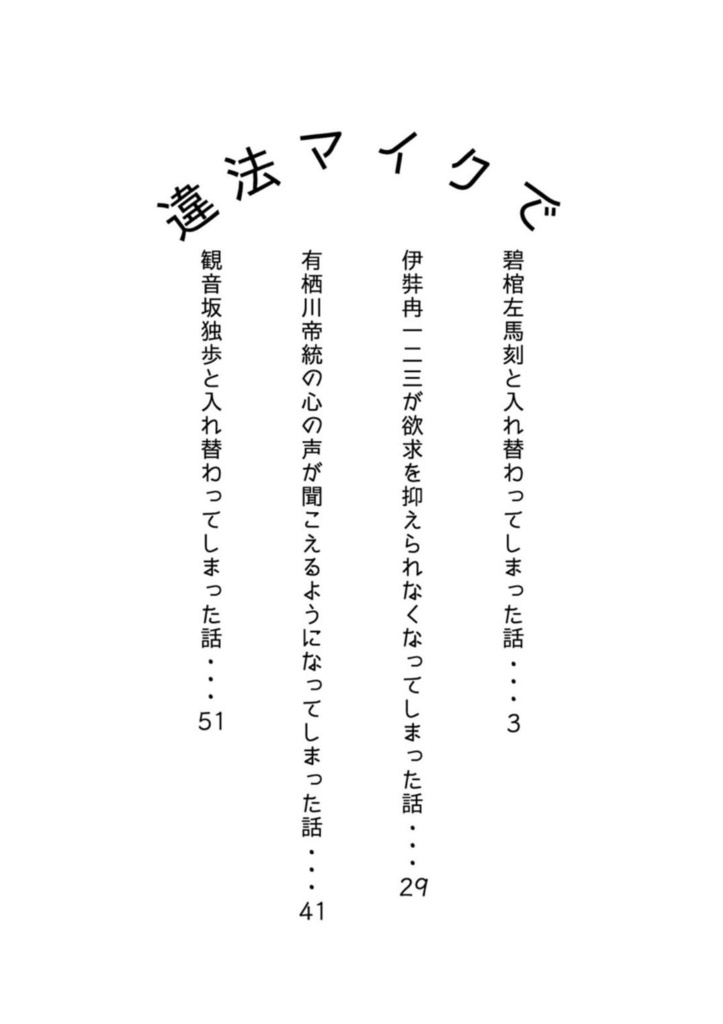 違法マイクで

碧棺左馬刻と入れ替わってしまった話・・・3

伊弉冉一二三が欲求を抑えられなくなってしまった話・・・29

有栖川帝統の心の声が聞こえるようになってしまった話・・・41

観音坂独歩と入れ替わってしまった話・・・51